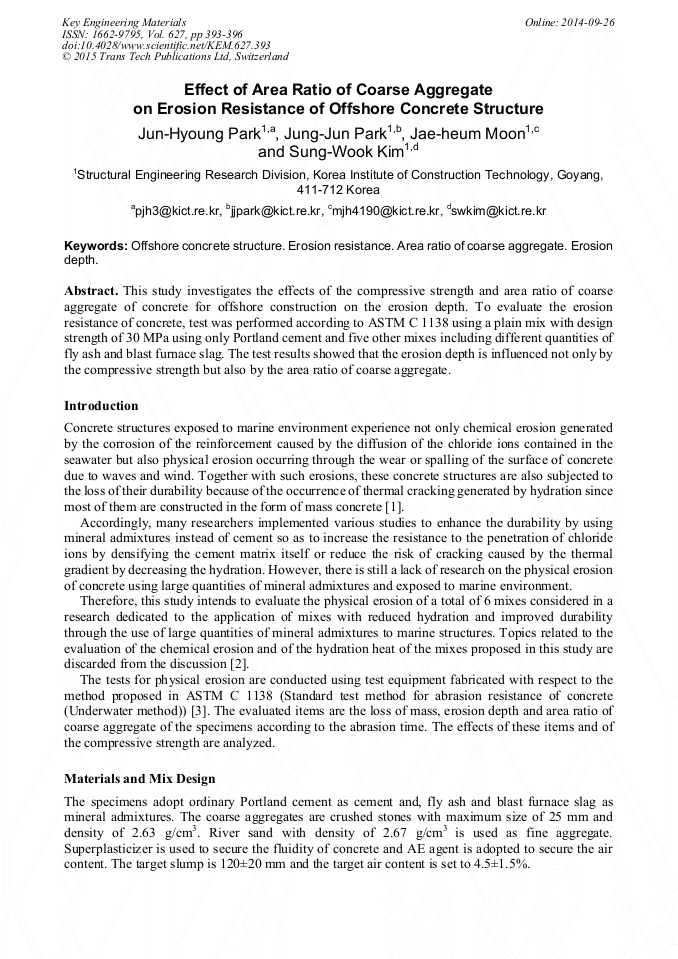 Key Engineering Materials
ISSN: 1662-9795, Vol. 627, pp 393-396
doi:10.4028/www.scientific.net/KEM.627.393
© 2015 Trans Tech Publications Ltd, Switzerland

Online: 2014-09-26

Effect of Area Ratio of Coarse Aggregate on Erosion Resistance of Offshore Concrete Structure

Jun-Hyoung Park$^{1,a}$, Jung-Jun Park$^{1,b}$, Jae-heum Moon$^{1,c}$ and Sung-Wook Kim$^{1,d}$

$^1$Structural Engineering Research Division, Korea Institute of Construction Technology, Goyang, 411-712 Korea

$^a$pjh3@kict.re.kr, $^b$jjpark@kict.re.kr, $^c$mjh4190@kict.re.kr, $^d$swkim@kict.re.kr

Keywords: Offshore concrete structure. Erosion resistance. Area ratio of coarse aggregate. Erosion depth.

Abstract. This study investigates the effects of the compressive strength and area ratio of coarse aggregate of concrete for offshore construction on the erosion depth. To evaluate the erosion resistance of concrete, test was performed according to ASTM C 1138 using a plain mix with design strength of 30 MPa using only Portland cement and five other mixes including different quantities of fly ash and blast furnace slag. The test results showed that the erosion depth is influenced not only by the compressive strength but also by the area ratio of coarse aggregate.

Introduction

Concrete structures exposed to marine environment experience not only chemical erosion generated by the corrosion of the reinforcement caused by the diffusion of the chloride ions contained in the seawater but also physical erosion occurring through the wear or spalling of the surface of concrete due to waves and wind. Together with such erosions, these concrete structures are also subjected to the loss of their durability because of the occurrence of thermal cracking generated by hydration since most of them are constructed in the form of mass concrete [1].

Accordingly, many researchers implemented various studies to enhance the durability by using mineral admixtures instead of cement so as to increase the resistance to the penetration of chloride ions by densifying the cement matrix itself or reduce the risk of cracking caused by the thermal gradient by decreasing the hydration. However, there is still a lack of research on the physical erosion of concrete using large quantities of mineral admixtures and exposed to marine environment.

Therefore, this study intends to evaluate the physical erosion of a total of 6 mixes considered in a research dedicated to the application of mixes with reduced hydration and improved durability through the use of large quantities of mineral admixtures to marine structures. Topics related to the evaluation of the chemical erosion and of the hydration heat of the mixes proposed in this study are discarded from the discussion [2].

The tests for physical erosion are conducted using test equipment fabricated with respect to the method proposed in ASTM C 1138 (Standard test method for abrasion resistance of concrete (Underwater method)) [3]. The evaluated items are the loss of mass, erosion depth and area ratio of coarse aggregate of the specimens according to the abrasion time. The effects of these items and of the compressive strength are analyzed.

Materials and Mix Design

The specimens adopt ordinary Portland cement as cement and, fly ash and blast furnace slag as mineral admixtures. The coarse aggregates are crushed stones with maximum size of 25 mm and density of 2.63 g/cm$^3$. River sand with density of 2.67 g/cm$^3$ is used as fine aggregate. Superplasticizer is used to secure the fluidity of concrete and AE agent is adopted to secure the air content. The target slump is 120±20 mm and the target air content is set to 4.5±1.5%.